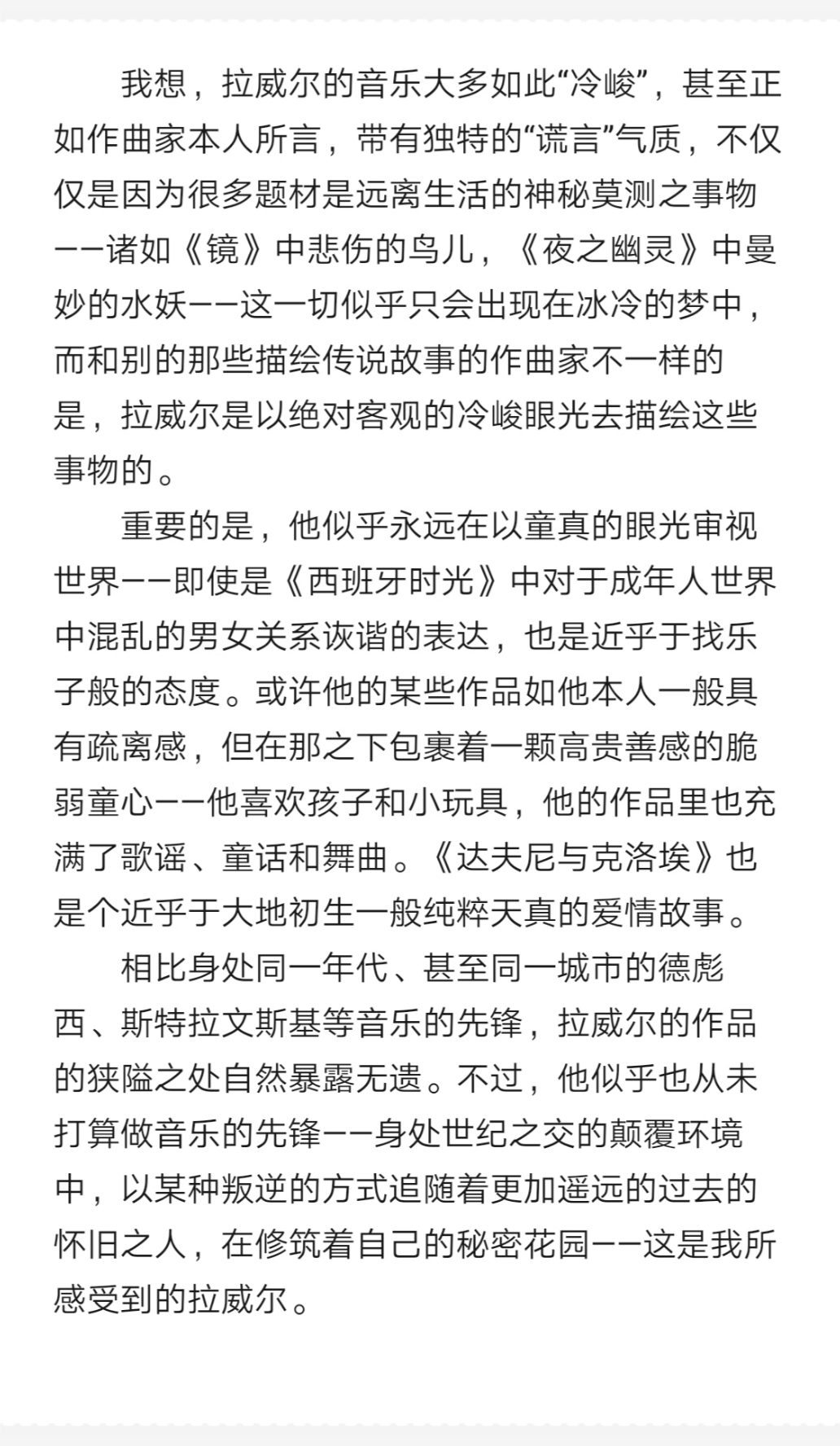 我想，拉威尔的音乐大多如此“冷峻”，甚至正如作曲家本人所言，带有独特的“谎言”气质，不仅仅是因为很多题材是远离生活的神秘莫测之事物——诸如《镜》中悲伤的鸟儿，《夜之幽灵》中曼妙的水妖——这一切似乎只会出现在冰冷的梦中，而和别的那些描绘传说故事的作曲家不一样的是，拉威尔是以绝对客观的冷峻眼光去描绘这些事物的。

重要的是，他似乎永远在以童真的眼光审视世界——即使是《西班牙时光》中对于成年人世界中混乱的男女关系诙谐的表达，也是近乎于找乐子般的态度。或许他的某些作品如他本人一般具有疏离感，但在那之下包裹着一颗高贵善感的脆弱童心——他喜欢孩子和小玩具，他的作品里也充满了歌谣、童话和舞曲。《达夫尼与克洛埃》也是个近乎于大地初生一般纯粹天真的爱情故事。

相比身处同一年代、甚至同一城市的德彪西、斯特拉文斯基等音乐的先锋，拉威尔的作品的狭隘之处自然暴露无遗。不过，他似乎也从未打算做音乐的先锋——身处世纪之交的颠覆环境中，以某种叛逆的方式追随着更加遥远的过去的怀旧之人，在修筑着自己的秘密花园——这是我所感受到的拉威尔。